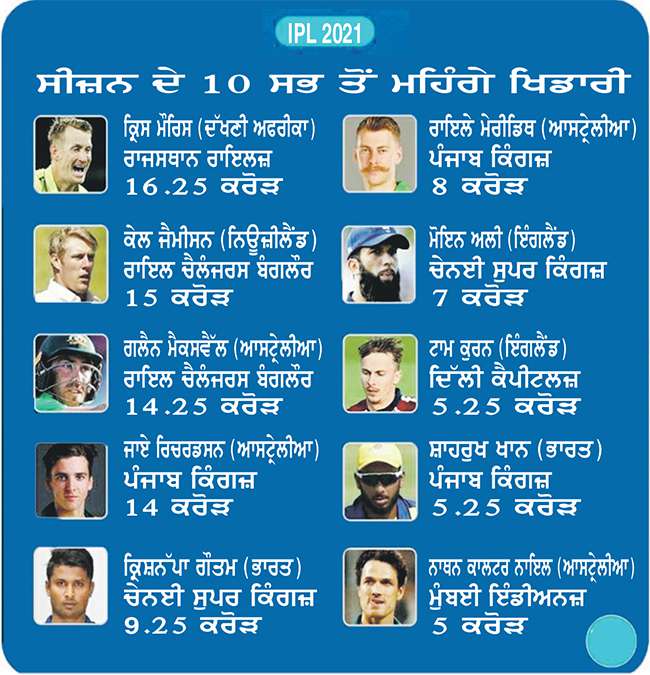 IPL 2021

ਸੀਜ਼ਨ ਦੇ 10 ਸਭ ਤੋਂ ਮਹਿੰਗੇ ਖਿਡਾਰੀ

ਕ੍ਰਿਸ ਮੌਰਿਸ (ਦੱਖਣੀ ਅਫਰੀਕਾ)
ਰਾਜਸਥਾਨ ਰਾਇਲਜ਼
16.25 ਕਰੋੜ

ਕੇਲ ਜੈਮੀਸਨ (ਨਿਊਜ਼ੀਲੈਂਡ)
ਰਾਇਲ ਚੈਲੰਜਰਸ ਬੰਗਲੌਰ
15 ਕਰੋੜ

ਗਲੈਨ ਮੈਕਸਵੈੱਲ (ਆਸਟ੍ਰੇਲੀਆ)
ਰਾਇਲ ਚੈਲੰਜਰਸ ਬੰਗਲੌਰ
14.25 ਕਰੋੜ

ਜਾਏ ਰਿਚਰਡਸਨ (ਆਸਟ੍ਰੇਲੀਆ)
ਪੰਜਾਬ ਕਿੰਗਜ਼
14 ਕਰੋੜ

ਕ੍ਰਿਸ਼ਨੱਪਾ ਗੌਤਮ (ਭਾਰਤ)
ਚੇਨਈ ਸੁਪਰ ਕਿੰਗਜ਼
9.25 ਕਰੋੜ

ਰਾਇਲੇ ਮੇਰੀਡਿਥ (ਆਸਟ੍ਰੇਲੀਆ)
ਪੰਜਾਬ ਕਿੰਗਜ਼
8 ਕਰੋੜ

ਮੋਇਨ ਅਲੀ (ਇੰਗਲੈਂਡ)
ਚੇਨਈ ਸੁਪਰ ਕਿੰਗਜ਼
7 ਕਰੋੜ

ਟਾਮ ਕੁਰਨ (ਇੰਗਲੈਂਡ)
ਦਿੱਲੀ ਕੈਪੀਟਲਜ਼
5.25 ਕਰੋੜ

ਸ਼ਾਹਰੁਖ ਖਾਨ (ਭਾਰਤ)
ਪੰਜਾਬ ਕਿੰਗਜ਼
5.25 ਕਰੋੜ

ਨਾਥਨ ਕਾਲਟਰ ਨਾਇਲ (ਆਸਟ੍ਰੇਲੀਆ)
ਮੁੰਬਈ ਇੰਡੀਅਨਜ਼
5 ਕਰੋੜ